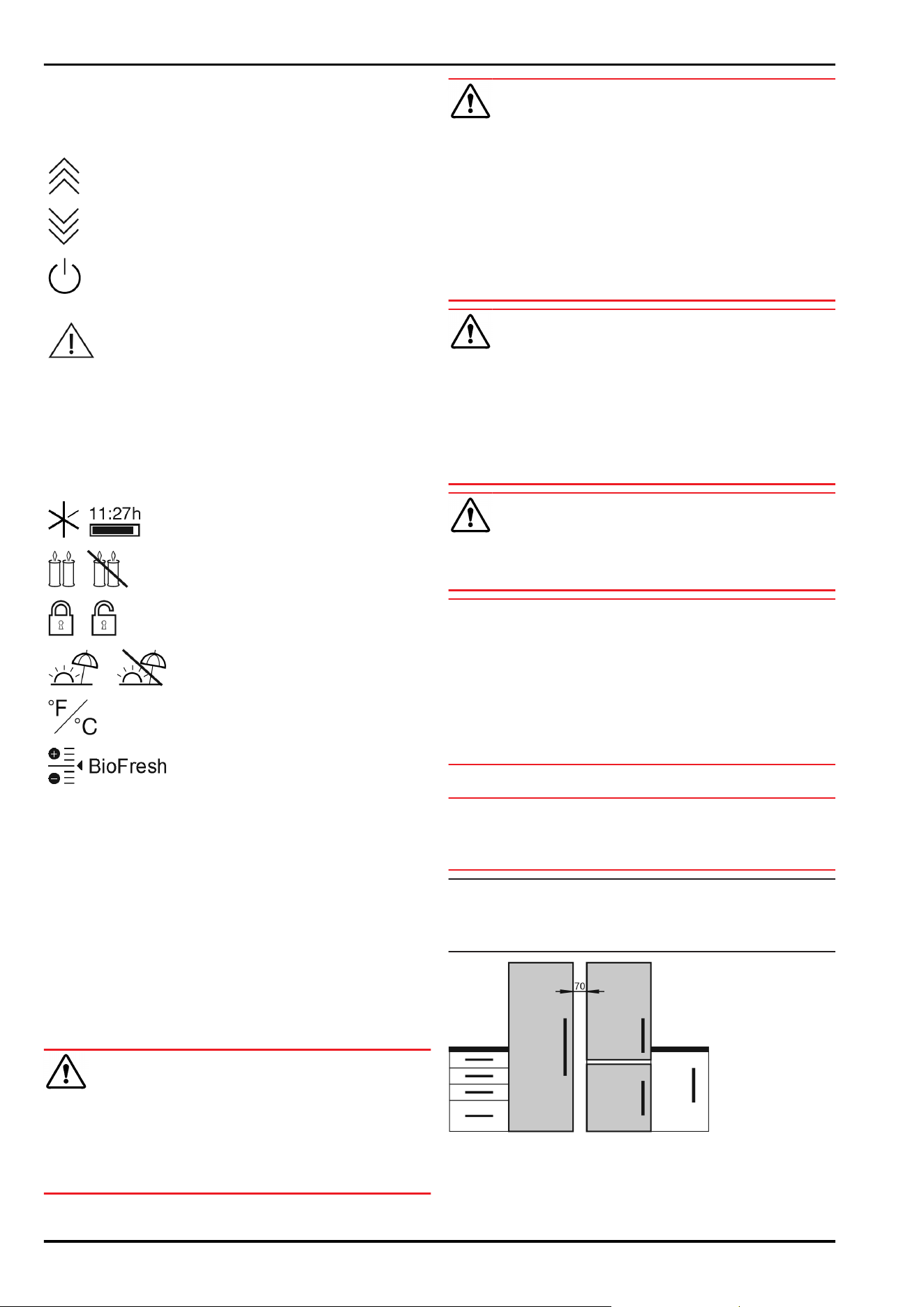 11:27h

°F
°C

BioFresh

70